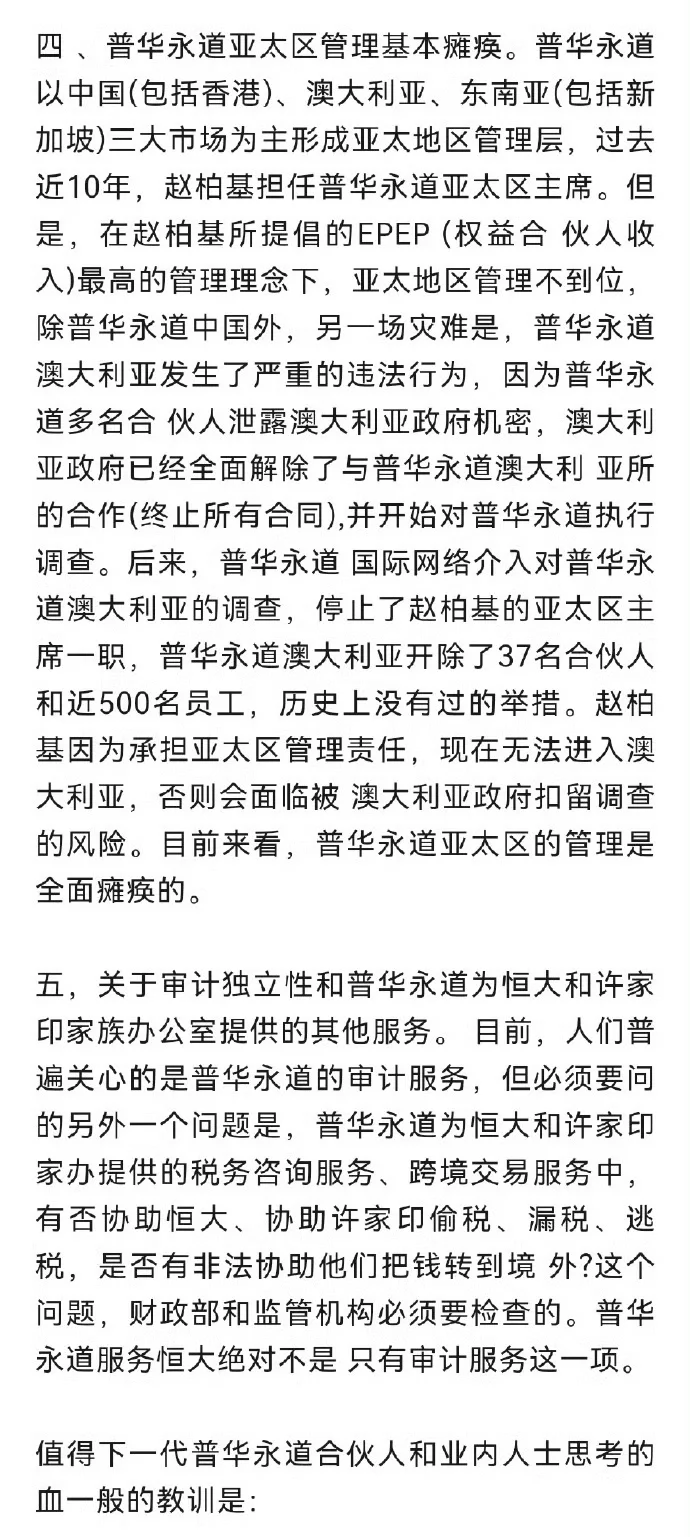 四 、普华永道亚太区管理基本瘫痪。普华永道以中国(包括香港)、澳大利亚、东南亚(包括新加坡)三大市场为主形成亚太地区管理层，过去近10年，赵柏基担任普华永道亚太区主席。但是，在赵柏基所提倡的EPEP (权益合 伙人收入)最高的管理理念下，亚太地区管理不到位，除普华永道中国外，另一场灾难是，普华永道澳大利亚发生了严重的违法行为，因为普华永道多名合 伙人泄露澳大利亚政府机密，澳大利亚政府已经全面解除了与普华永道澳大利 亚所的合作(终止所有合同),并开始对普华永道执行调查。后来，普华永道 国际网络介入对普华永道澳大利亚的调查，停止了赵柏基的亚太区主席一职，普华永道澳大利亚开除了37名合伙人和近500名员工，历史上没有过的举措。赵柏基因为承担亚太区管理责任，现在无法进入澳大利亚，否则会面临被 澳大利亚政府扣留调查的风险。目前来看，普华永道亚太区的管理是全面瘫痪的。

五，关于审计独立性和普华永道为恒大和许家印家族办公室提供的其他服务。 目前，人们普遍关心的是普华永道的审计服务，但必须要问的另外一个问题是，普华永道为恒大和许家印家办提供的税务咨询服务、跨境交易服务中，有否协助恒大、协助许家印偷税、漏税、逃税，是否有非法协助他们把钱转到境 外?这个问题，财政部和监管机构必须要检查的。普华永道服务恒大绝对不是 只有审计服务这一项。

值得下一代普华永道合伙人和业内人士思考的血一般的教训是: